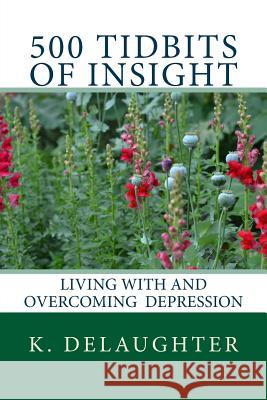 500 TIDBITS OF INSIGHT

LIVING WITH AND OVERCOMING DEPRESSION

K. DELAUGHTER

Kraina Książek